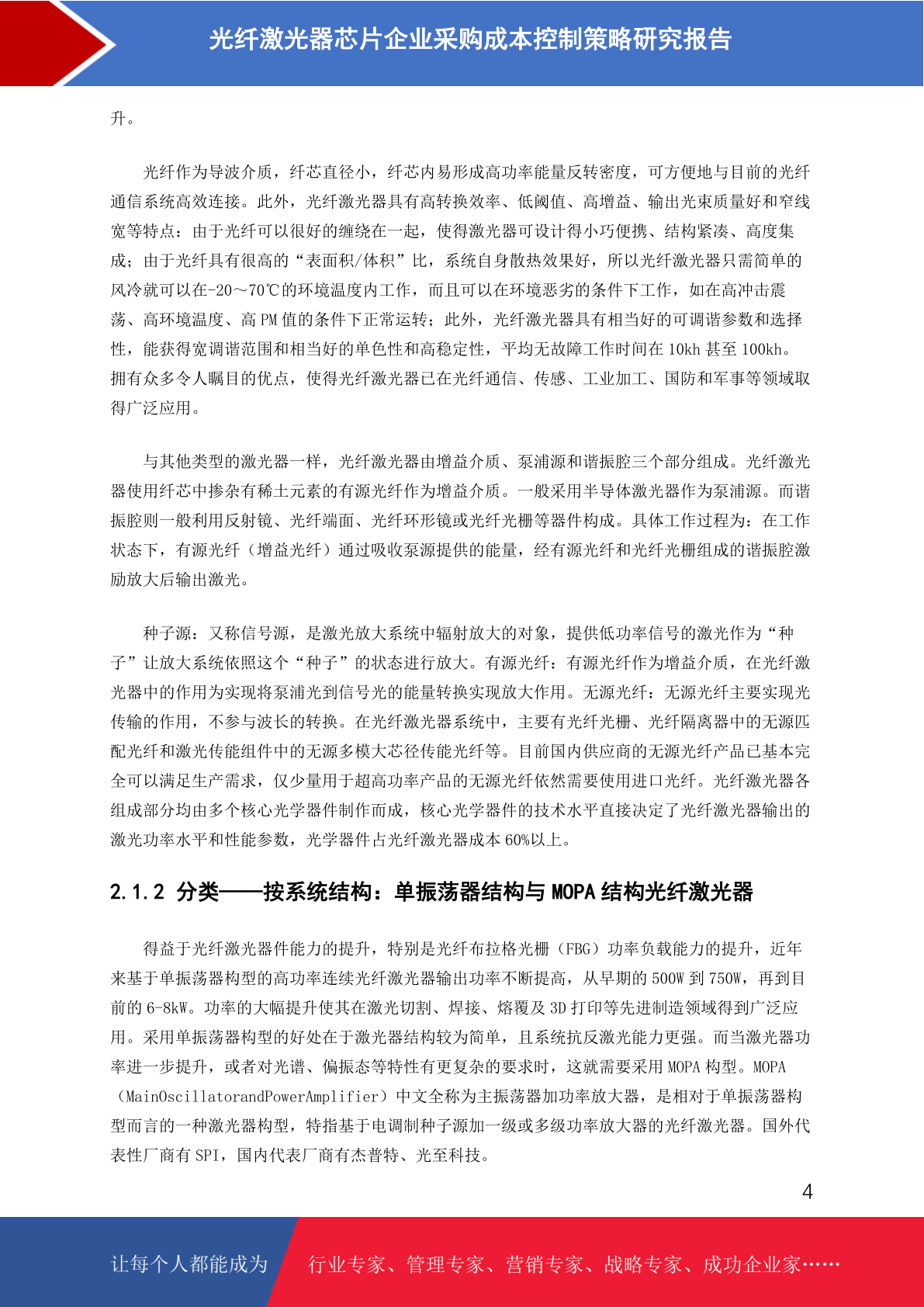 光纤激光器芯片企业采购成本控制策略研究报告

升。

光纤作为导波介质，纤芯直径小，纤芯内易形成高功率能量反转密度，可方便地与目前的光纤通信系统高效连接。此外，光纤激光器具有高转换效率、低阈值、高增益、输出光束质量好和窄线宽等特点：由于光纤可以很好的缠绕在一起，使得激光器可设计得小巧便携、结构紧凑、高度集成；由于光纤具有很高的“表面积/体积”比，系统自身散热效果好，所以光纤激光器只需简单的风冷就可以在-20～70℃的环境温度内工作，而且可以在环境恶劣的条件下工作，如在高冲击震荡、高环境温度、高 PM 值的条件下正常运转；此外，光纤激光器具有相当好的可调谐参数和选择性，能获得宽调谐范围和相当好的单色性和高稳定性，平均无故障工作时间在 10kh 甚至 100kh。拥有众多令人瞩目的优点，使得光纤激光器已在光纤通信、传感、工业加工、国防和军事等领域取得广泛应用。

与其他类型的激光器一样，光纤激光器由增益介质、泵浦源和谐振腔三个部分组成。光纤激光器使用纤芯中掺杂有稀土元素的有源光纤作为增益介质。一般采用半导体激光器作为泵浦源。而谐振腔则一般利用反射镜、光纤端面、光纤环形镜或光纤光栅等器件构成。具体工作过程为：在工作状态下，有源光纤（增益光纤）通过吸收泵源提供的能量，经有源光纤和光纤光栅组成的谐振腔激励放大后输出激光。

种子源：又称信号源，是激光放大系统中辐射放大的对象，提供低功率信号的激光作为“种子”让放大系统依照这个“种子”的状态进行放大。有源光纤：有源光纤作为增益介质，在光纤激光器中的作用为实现将泵浦光到信号光的能量转换实现放大作用。无源光纤：无源光纤主要实现光传输的作用，不参与波长的转换。在光纤激光器系统中，主要有光纤光栅、光纤隔离器中的无源匹配光纤和激光传能组件中的无源多模大芯径传能光纤等。目前国内供应商的无源光纤产品已基本完全可以满足生产需求，仅少量用于超高功率产品的无源光纤依然需要使用进口光纤。光纤激光器各组成部分均由多个核心光学器件制作而成，核心光学器件的技术水平直接决定了光纤激光器输出的激光功率水平和性能参数，光学器件占光纤激光器成本 60%以上。

2.1.2 分类——按系统结构：单振荡器结构与 MOPA 结构光纤激光器

得益于光纤激光器件能力的提升，特别是光纤布拉格光栅（FBG）功率负载能力的提升，近年来基于单振荡器构型的高功率连续光纤激光器输出功率不断提高，从早期的 500W 到 750W，再到目前的 6-8kW。功率的大幅提升使其在激光切割、焊接、熔覆及 3D 打印等先进制造领域得到广泛应用。采用单振荡器构型的好处在于激光器结构较为简单，且系统抗反激光能力更强。而当激光器功率进一步提升，或者对光谱、偏振态等特性有更复杂的要求时，这就需要采用 MOPA 构型。MOPA（MainOscillatorandPowerAmplifier）中文全称为主振荡器加功率放大器，是相对于单振荡器构型而言的一种激光器构型，特指基于电调制种子源加一级或多级功率放大器的光纤激光器。国外代表性厂商有 SPI，国内代表厂商有杰普特、光至科技。

4

让每个人都能成为 行业专家、管理专家、营销专家、战略专家、成功企业家……